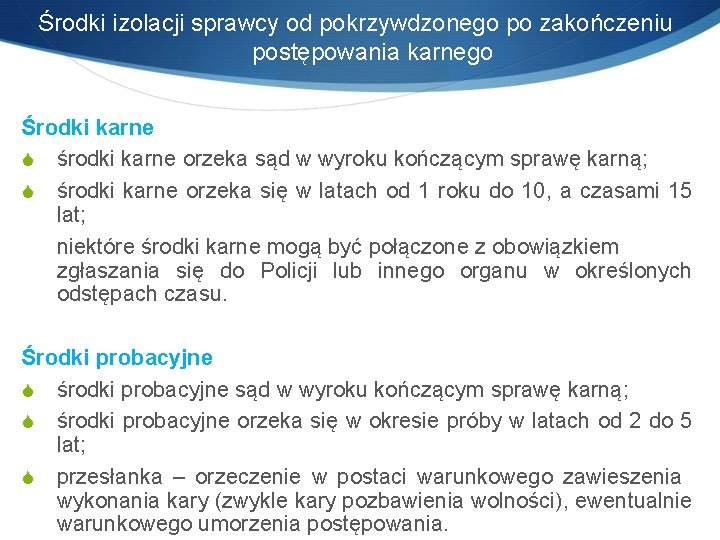 Środki izolacji sprawcy od pokrzywdzonego po zakończeniu postępowania karnego

Środki karne

środki karne orzeka sąd w wyroku kończącym sprawę karną;

środki karne orzeka się w latach od 1 roku do 10, a czasami 15 lat;

niektóre środki karne mogą być połączone z obowiązkiem zgłaszania się do Policji lub innego organu w określonych odstępach czasu.

Środki probacyjne

środki probacyjne sąd w wyroku kończącym sprawę karną;

środki probacyjne orzeka się w okresie próby w latach od 2 do 5 lat;

przesłanka – orzeczenie w postaci warunkowego zawieszenia wykonania kary (zwykle kary pozbawienia wolności), ewentualnie warunkowego umorzenia postępowania.